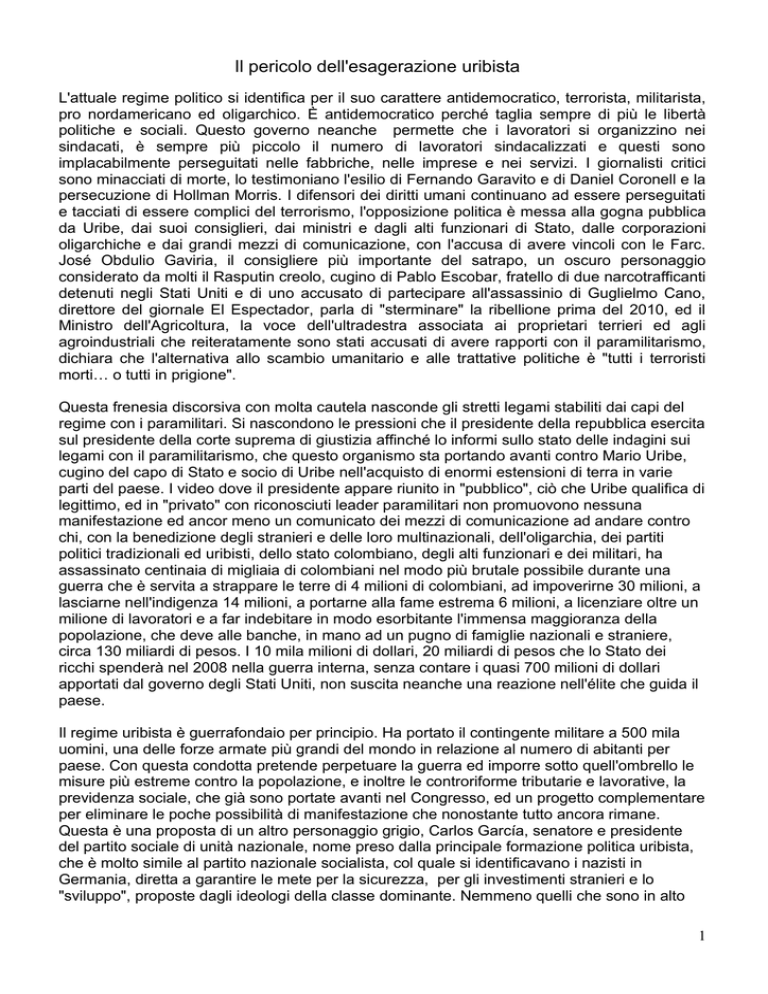 Il pericolo dell'esagerazione uribista

L'attuale regime politico si identifica per il suo carattere antidemocratico, terrorista, militarista, pro nordamericano ed oligarchico. È antidemocratico perché taglia sempre di più le libertà politiche e sociali. Questo governo neanche permette che i lavoratori si organizzino nei sindacati, è sempre più piccolo il numero di lavoratori sindacalizzati e questi sono implacabilmente perseguitati nelle fabbriche, nelle imprese e nei servizi. I giornalisti critici sono minacciati di morte, lo testimoniano l'esilio di Fernando Garavito e di Daniel Coronell e la persecuzione di Hollman Morris. I difensori dei diritti umani continuano ad essere perseguitati e tacciati di essere complici del terrorismo, l'opposizione politica è messa alla gogna pubblica da Uribe, dai suoi consiglieri, dai ministri e dagli alti funzionari di Stato, dalle corporazioni oligarchiche e dai grandi mezzi di comunicazione, con l'accusa di avere vincoli con le Farc. José Obdulio Gaviria, il consigliere più importante del satrapo, un oscuro personaggio considerato da molti il Rasputin creolo, cugino di Pablo Escobar, fratello di due narcotrafficanti detenuti negli Stati Uniti e di uno accusato di partecipare all'assassinio di Guglielmo Cano, direttore del giornale El Espectador, parla di "sterminare" la ribellione prima del 2010, ed il Ministro dell'Agricoltura, la voce dell'ultradestra associata ai proprietari terrieri ed agli agroindustriali che reiteratamente sono stati accusati di avere rapporti con il paramilitarismo, dichiara che l'alternativa allo scambio umanitario e alle trattative politiche è "tutti i terroristi morti… o tutti in prigione".

Questa frenesia discorsiva con molta cautela nasconde gli stretti legami stabiliti dai capi del regime con i paramilitari. Si nascondono le pressioni che il presidente della repubblica esercita sul presidente della corte suprema di giustizia affinché lo informi sullo stato delle indagini sui legami con il paramilitarismo, che questo organismo sta portando avanti contro Mario Uribe, cugino del capo di Stato e socio di Uribe nell'acquisto di enormi estensioni di terra in varie parti del paese. I video dove il presidente appare riunito in "pubblico", ciò che Uribe qualifica di legittimo, ed in "privato" con riconosciuti leader paramilitari non promuovono nessuna manifestazione ed ancor meno un comunicato dei mezzi di comunicazione ad andare contro chi, con la benedizione degli stranieri e delle loro multinazionali, dell'oligarchia, dei partiti politici tradizionali ed uribisti, dello stato colombiano, degli alti funzionari e dei militari, ha assassinato centinaia di migliaia di colombiani nel modo più brutale possibile durante una guerra che è servita a strappare le terre di 4 milioni di colombiani, ad impoverirne 30 milioni, a lasciarne nell'indigenza 14 milioni, a portarne alla fame estrema 6 milioni, a licenziare oltre un milione di lavoratori e a far indebitare in modo esorbitante l'immensa maggioranza della popolazione, che deve alle banche, in mano ad un pugno di famiglie nazionali e straniere, circa 130 miliardi di pesos. I 10 mila milioni di dollari, 20 miliardi di pesos che lo Stato dei ricchi spenderà nel 2008 nella guerra interna, senza contare i quasi 700 milioni di dollari apportati dal governo degli Stati Uniti, non suscita neanche una reazione nell'élite che guida il paese.

Il regime uribista è guerrafondaio per principio. Ha portato il contingente militare a 500 mila uomini, una delle forze armate più grandi del mondo in relazione al numero di abitanti per paese. Con questa condotta pretende perpetuare la guerra ed imporre sotto quell'ombrello le misure più estreme contro la popolazione, e inoltre le controriforme tributarie e lavorative, la previdenza sociale, che già sono portate avanti nel Congresso, ed un progetto complementare per eliminare le poche possibilità di manifestazione che nonostante tutto ancora rimane. Questa è una proposta di un altro personaggio grigio, Carlos García, senatore e presidente del partito sociale di unità nazionale, nome preso dalla principale formazione politica uribista, che è molto simile al partito nazionale socialista, col quale si identificavano i nazisti in Germania, diretta a garantire le mete per la sicurezza, per gli investimenti stranieri e lo "sviluppo", proposte dagli ideologi della classe dominante. Nemmeno quelli che sono in alto

1